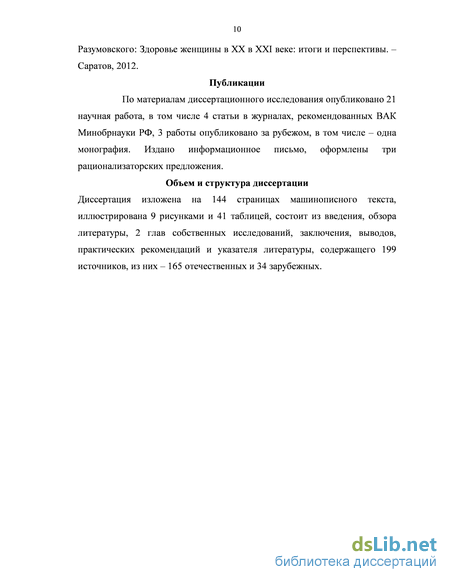 10

Разумовского: Здоровье женщины в XX в XXI веке: итоги и перспективы. – Саратов, 2012.

Публикации

По материалам диссертационного исследования опубликовано 21 научная работа, в том числе 4 статьи в журналах, рекомендованных ВАК Минобрнауки РФ, 3 работы опубликовано за рубежом, в том числе – одна монография. Издано информационное письмо, оформлены три рационализаторских предложения.

Объем и структура диссертации

Диссертация изложена на 144 страницах машинописного текста, иллюстрирована 9 рисунками и 41 таблицей, состоит из введения, обзора литературы, 2 глав собственных исследований, заключения, выводов, практических рекомендаций и указателя литературы, содержащего 199 источников, из них – 165 отечественных и 34 зарубежных.

dsLib.net
библиотека диссертаций